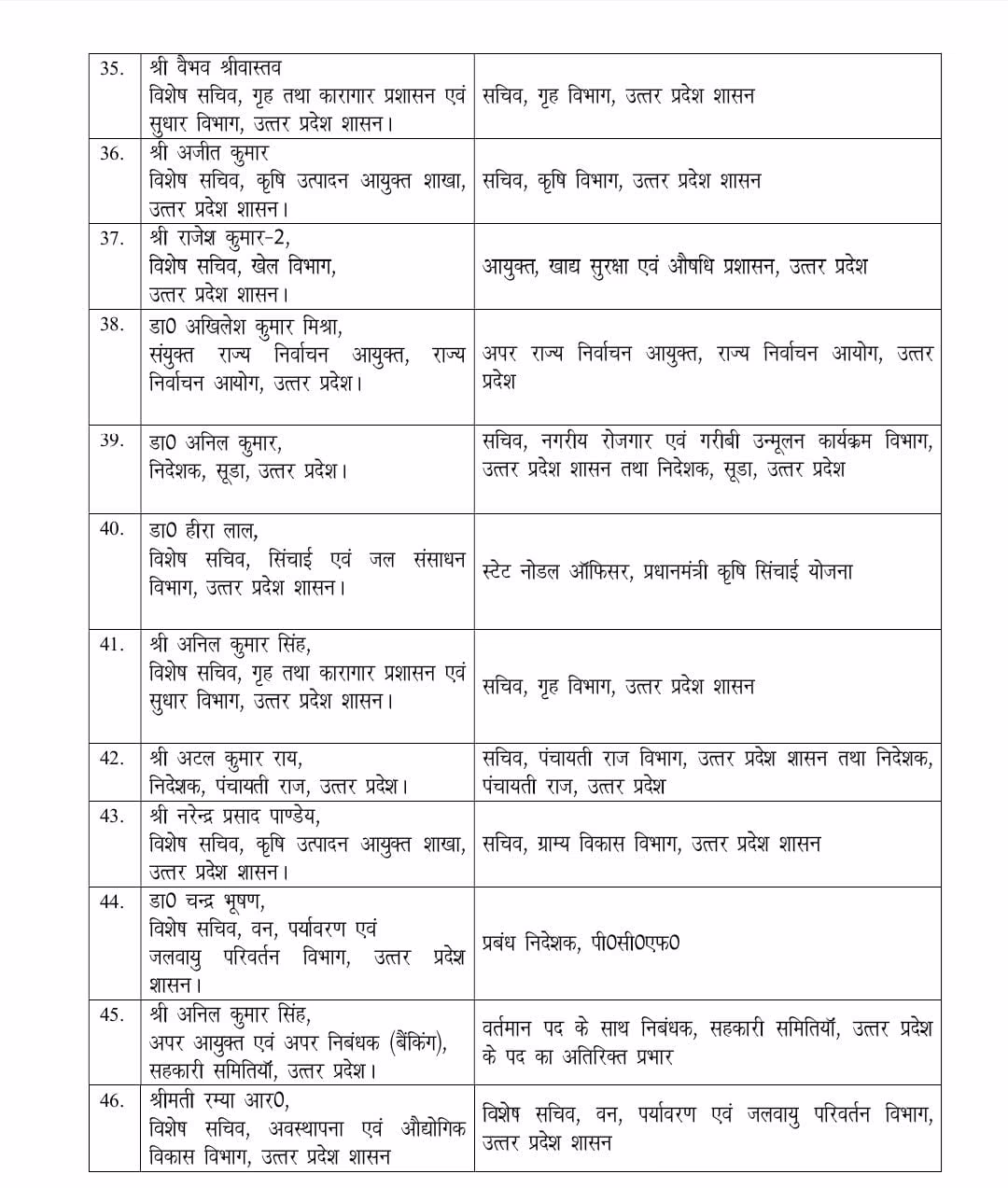 | | | |
|---|---|---|
| 35. | श्री वैभव श्रीवास्तव विशेष सचिव, गृह तथा कारागार प्रशासन एवं सुधार विभाग, उत्तर प्रदेश शासन। | सचिव, गृह विभाग, उत्तर प्रदेश शासन |
| 36. | श्री अजीत कुमार विशेष सचिव, कृषि उत्पादन आयुक्त शाखा, उत्तर प्रदेश शासन। | सचिव, कृषि विभाग, उत्तर प्रदेश शासन |
| 37. | श्री राजेश कुमार-2, विशेष सचिव, खेल विभाग, उत्तर प्रदेश शासन। | आयुक्त, खाद्य सुरक्षा एवं औषधि प्रशासन, उत्तर प्रदेश |
| 38. | डा0 अखिलेश कुमार मिश्रा, संयुक्त राज्य निर्वाचन आयुक्त, राज्य निर्वाचन आयोग, उत्तर प्रदेश। | अपर राज्य निर्वाचन आयुक्त, राज्य निर्वाचन आयोग, उत्तर प्रदेश |
| 39. | डा0 अनिल कुमार, निदेशक, सूडा, उत्तर प्रदेश। | सचिव, नगरीय रोजगार एवं गरीबी उन्मूलन कार्यक्रम विभाग, उत्तर प्रदेश शासन तथा निदेशक, सूडा, उत्तर प्रदेश |
| 40. | डा0 हीरा लाल, विशेष सचिव, सिंचाई एवं जल संसाधन विभाग, उत्तर प्रदेश शासन। | स्टेट नोडल ऑफिसर, प्रधानमंत्री कृषि सिंचाई योजना |
| 41. | श्री अनिल कुमार सिंह, विशेष सचिव, गृह तथा कारागार प्रशासन एवं सुधार विभाग, उत्तर प्रदेश शासन। | सचिव, गृह विभाग, उत्तर प्रदेश शासन |
| 42. | श्री अटल कुमार राय, निदेशक, पंचायती राज, उत्तर प्रदेश। | सचिव, पंचायती राज विभाग, उत्तर प्रदेश शासन तथा निदेशक, पंचायती राज, उत्तर प्रदेश |
| 43. | श्री नरेन्द्र प्रसाद पाण्डेय, विशेष सचिव, कृषि उत्पादन आयुक्त शाखा, उत्तर प्रदेश शासन। | सचिव, ग्राम्य विकास विभाग, उत्तर प्रदेश शासन |
| 44. | डा0 चन्द्र भूषण, विशेष सचिव, वन, पर्यावरण एवं जलवायु परिवर्तन विभाग, उत्तर प्रदेश शासन। | प्रबंध निदेशक, पी0सी0एफ0 |
| 45. | श्री अनिल कुमार सिंह, अपर आयुक्त एवं अपर निबंधक (बैंकिंग), सहकारी समितियाँ, उत्तर प्रदेश। | वर्तमान पद के साथ निबंधक, सहकारी समितियाँ, उत्तर प्रदेश के पद का अतिरिक्त प्रभार |
| 46. | श्रीमती रम्या आर0, विशेष सचिव, अवस्थापना एवं औद्योगिक विकास विभाग, उत्तर प्रदेश शासन | विशेष सचिव, वन, पर्यावरण एवं जलवायु परिवर्तन विभाग, उत्तर प्रदेश शासन |